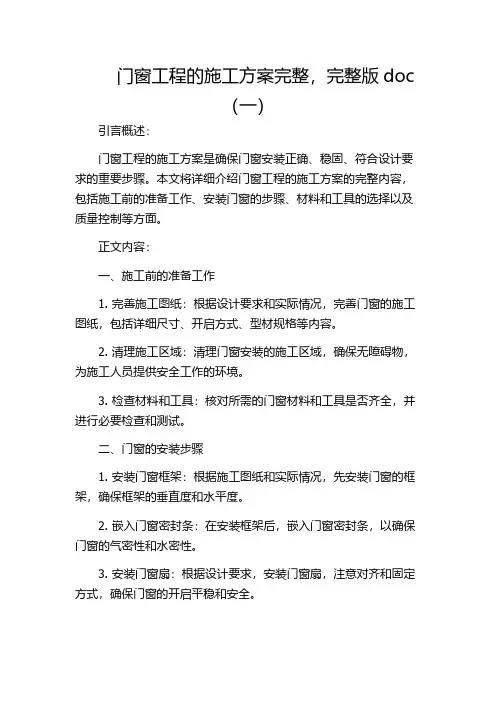 门窗工程的施工方案完整，完整版 doc（一）

引言概述：

门窗工程的施工方案是确保门窗安装正确、稳固、符合设计要求的重要步骤。本文将详细介绍门窗工程的施工方案的完整内容，包括施工前的准备工作、安装门窗的步骤、材料和工具的选择以及质量控制等方面。

正文内容：

一、施工前的准备工作

1. 完善施工图纸：根据设计要求和实际情况，完善门窗的施工图纸，包括详细尺寸、开启方式、型材规格等内容。

2. 清理施工区域：清理门窗安装的施工区域，确保无障碍物，为施工人员提供安全工作的环境。

3. 检查材料和工具：核对所需的门窗材料和工具是否齐全，并进行必要检查和测试。

二、门窗的安装步骤

1. 安装门窗框架：根据施工图纸和实际情况，先安装门窗的框架，确保框架的垂直度和水平度。

2. 嵌入门窗密封条：在安装框架后，嵌入门窗密封条，以确保门窗的气密性和水密性。

3. 安装门窗扇：根据设计要求，安装门窗扇，注意对齐和固定方式，确保门窗的开启平稳和安全。